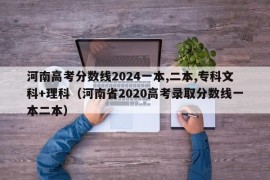 河南高考分数线2024一本,二本,专科文科+理科（河南省2020高考录取分数线一本二本）